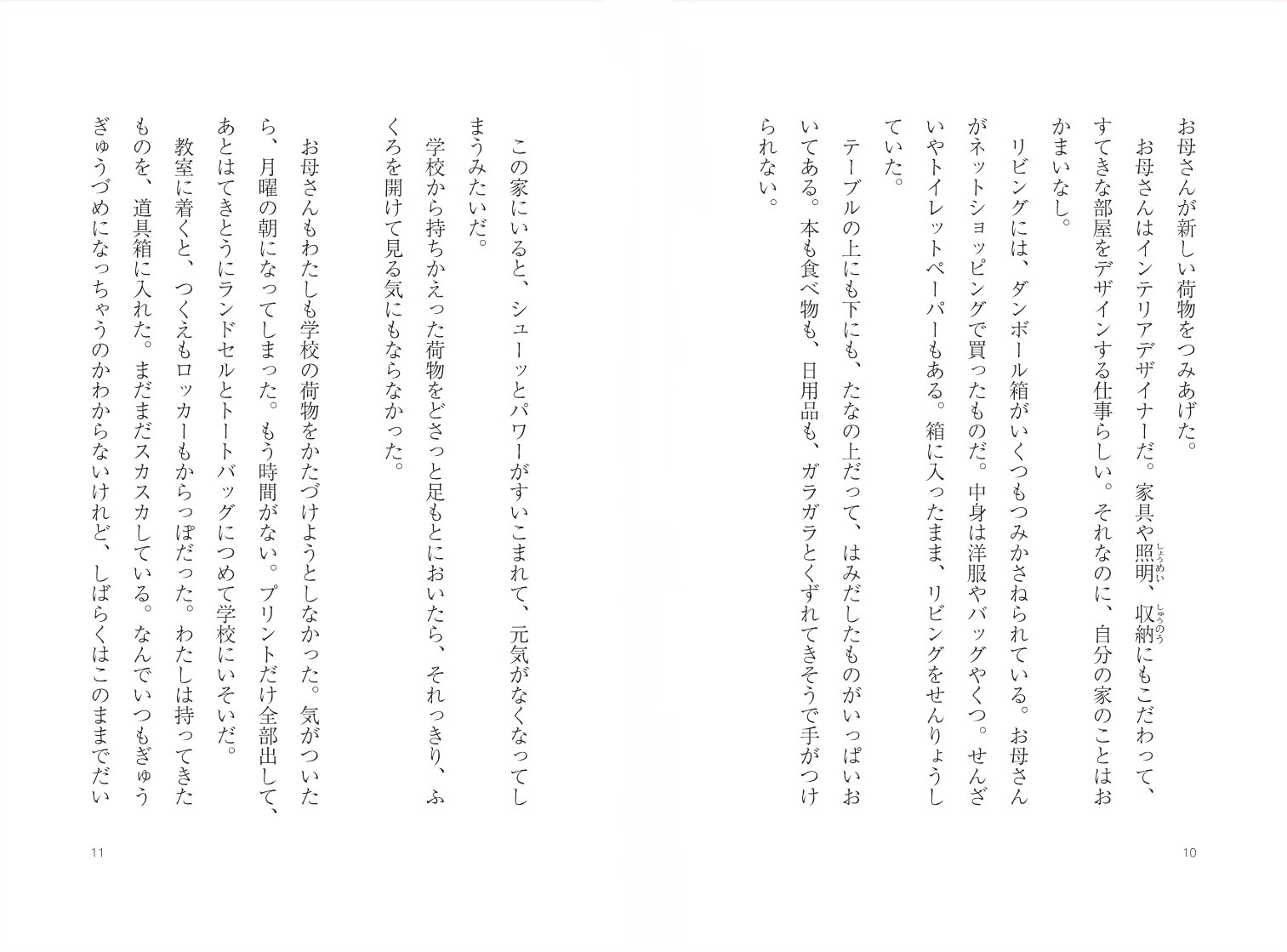 お母さんが新しい荷物をつみあげた。

お母さんはインテリアデザイナーだ。家具や照明（しょうめい）、収納（しゅうのう）にもこだわって、すてきな部屋をデザインする仕事らしい。それなのに、自分の家のことはおかまいなし。

リビングには、ダンボール箱がいくつもつみかさねられている。お母さんがネットショッピングで買ったものだ。中身は洋服やバッグやくつ。せんざいやトイレットペーパーもある。箱に入ったまま、リビングをせんりょうしていた。

テーブルの上にも下にも、たなの上だって、はみだしたものがいっぱいおいてある。本も食べ物も、日用品も、ガラガラとくずれてきそうで手がつけられない。

10

この家にいると、シューッとパワーがすいこまれて、元気がなくなってしまうみたいだ。

学校から持ちかえった荷物をどさっと足もとにおいたら、それっきり、ふくろを開けて見る気にもならなかった。

お母さんもわたしも学校の荷物をかたづけようとしなかった。気がついたら、月曜の朝になってしまった。もう時間がない。プリントだけ全部出して、あとはてきとうにランドセルとトートバッグにつめて学校にいそいだ。

教室に着くと、つくえもロッカーもからっぽだった。わたしは持ってきたものを、道具箱に入れた。まだまだスカスカしている。なんでいつもぎゅうぎゅうづめになっちゃうのかわからないけれど、しばらくはこのままでだい

11